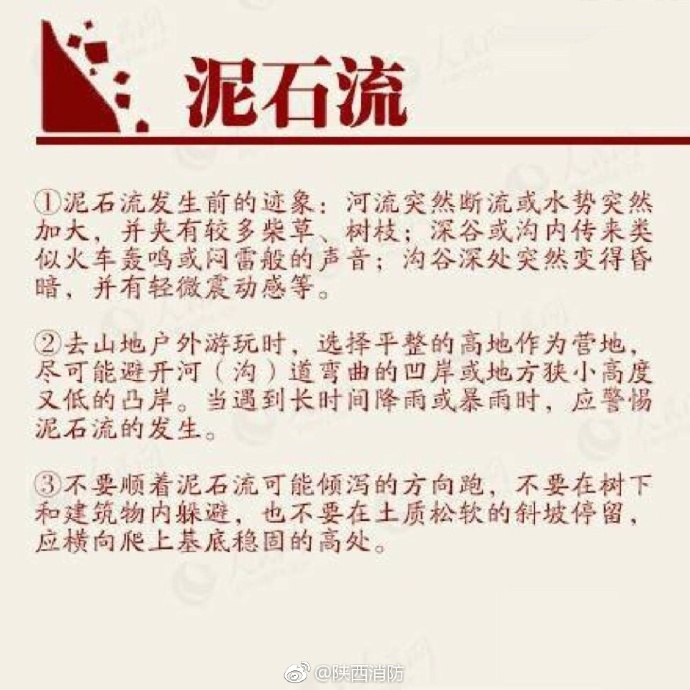 泥石流

①泥石流发生前的迹象：河流突然断流或水势突然加大，并夹有较多柴草、树枝；深谷或沟内传来类似火车轰鸣或闷雷般的声音；沟谷深处突然变得昏暗，并有轻微震动感等。

②去山地户外游玩时，选择平整的高地作为营地，尽可能避开河（沟）道弯曲的凹岸或地方狭小高度又低的凸岸。当遇到长时间降雨或暴雨时，应警惕泥石流的发生。

③不要顺着泥石流可能倾泻的方向跑，不要在树下和建筑物内躲避，也不要在土质松软的斜坡停留，应横向爬上基底稳固的高处。

@陕西消防